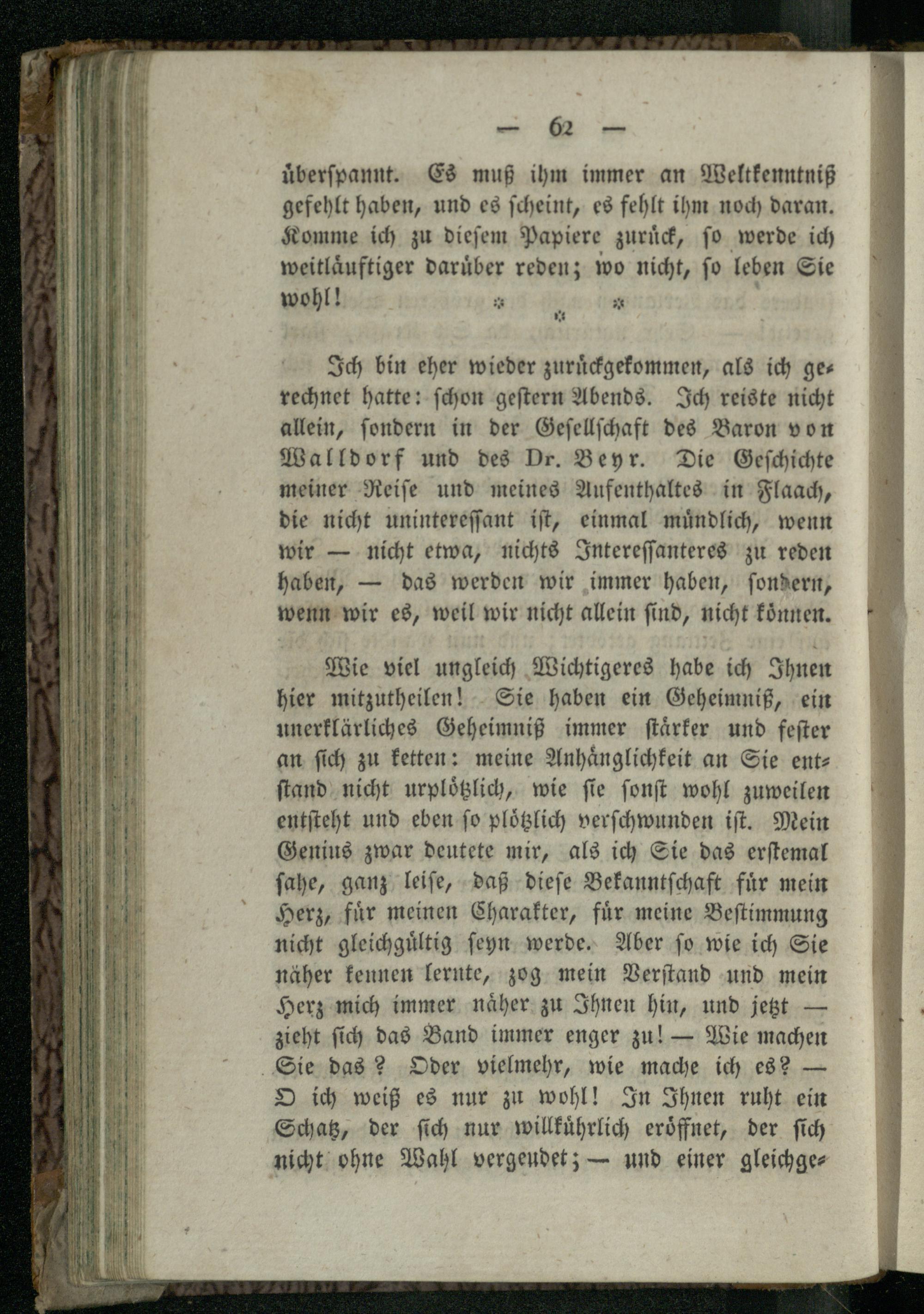 — 62 —

überspannt. Es muß ihm immer an Weltkenntniß gefehlt haben, und es scheint, es fehlt ihm noch daran. Komme ich zu diesem Papiere zurück, so werde ich weitläuftiger darüber reden; wo nicht, so leben Sie wohl!

* * *

Ich bin eher wieder zurückgekommen, als ich gerechnet hatte: schon gestern Abends. Ich reiste nicht allein, sondern in der Gesellschaft des Baron von Walldorf und des Dr. Beyr. Die Geschichte meiner Reise und meines Aufenthaltes in Flaach, die nicht uninteressant ist, einmal mündlich, wenn wir — nicht etwa, nichts Interessanteres zu reden haben, — das werden wir immer haben, sondern, wenn wir es, weil wir nicht allein sind, nicht können.

Wie viel ungleich Wichtigeres habe ich Ihnen hier mitzutheilen! Sie haben ein Geheimniß, ein unerklärliches Geheimniß immer stärker und fester an sich zu ketten: meine Anhänglichkeit an Sie entstand nicht urplötzlich, wie sie sonst wohl zuweilen entsteht und eben so plötzlich verschwunden ist. Mein Genius zwar deutete mir, als ich Sie das erstemal sahe, ganz leise, daß diese Bekanntschaft für mein Herz, für meinen Charakter, für meine Bestimmung nicht gleichgültig seyn werde. Aber so wie ich Sie näher kennen lernte, zog mein Verstand und mein Herz mich immer näher zu Ihnen hin, und jetzt — zieht sich das Band immer enger zu! — Wie machen Sie das? Oder vielmehr, wie mache ich es? — O ich weiß es nur zu wohl! In Ihnen ruht ein Schatz, der sich nur willkührlich eröffnet, der sich nicht ohne Wahl vergeudet; — und einer gleichge-